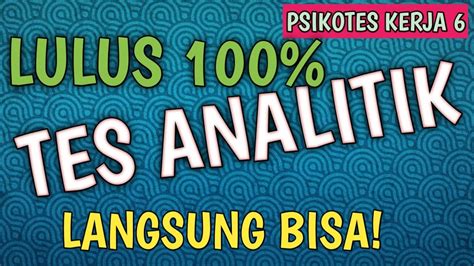 PSIKOTES KERJA 6

LULUS 100%

TES ANALITIK

LANGSUNG BISA!